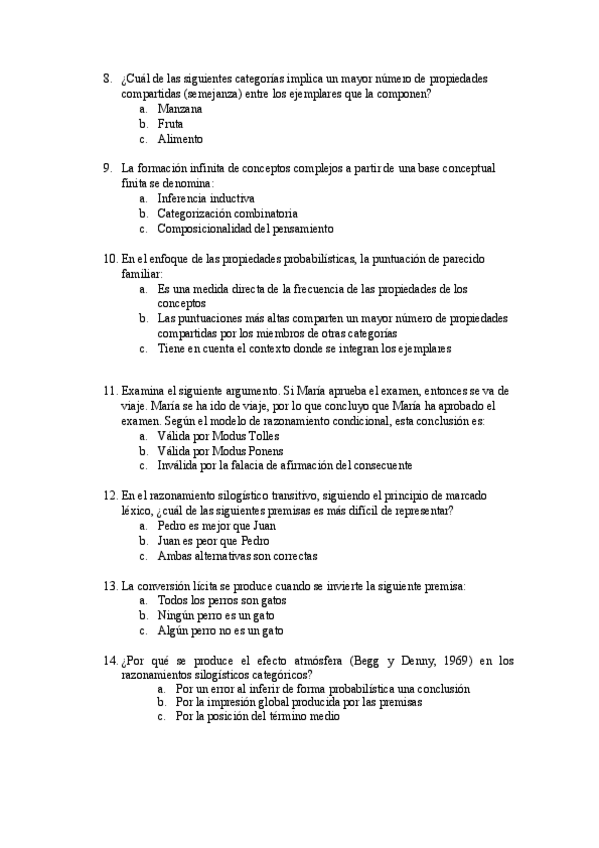 8. ¿Cuál de las siguientes categorías implica un mayor número de propiedades compartidas (semejanza) entre los ejemplares que la componen?
a. Manzana
b. Fruta
c. Alimento

9. La formación infinita de conceptos complejos a partir de una base conceptual finita se denomina:
a. Inferencia inductiva
b. Categorización combinatoria
c. Composicionalidad del pensamiento

10. En el enfoque de las propiedades probabilísticas, la puntuación de parecido familiar:
a. Es una medida directa de la frecuencia de las propiedades de los conceptos
b. Las puntuaciones más altas comparten un mayor número de propiedades compartidas por los miembros de otras categorías
c. Tiene en cuenta el contexto donde se integran los ejemplares

11. Examina el siguiente argumento. Si María aprueba el examen, entonces se va de viaje. María se ha ido de viaje, por lo que concluyo que María ha aprobado el examen. Según el modelo de razonamiento condicional, esta conclusión es:
a. Válida por Modus Tolles
b. Válida por Modus Ponens
c. Inválida por la falacia de afirmación del consecuente

12. En el razonamiento silogístico transitivo, siguiendo el principio de marcado léxico, ¿cuál de las siguientes premisas es más difícil de representar?
a. Pedro es mejor que Juan
b. Juan es peor que Pedro
c. Ambas alternativas son correctas

13. La conversión lícita se produce cuando se invierte la siguiente premisa:
a. Todos los perros son gatos
b. Ningún perro es un gato
c. Algún perro no es un gato

14. ¿Por qué se produce el efecto atmósfera (Begg y Denny, 1969) en los razonamientos silogísticos categóricos?
a. Por un error al inferir de forma probabilística una conclusión
b. Por la impresión global producida por las premisas
c. Por la posición del término medio